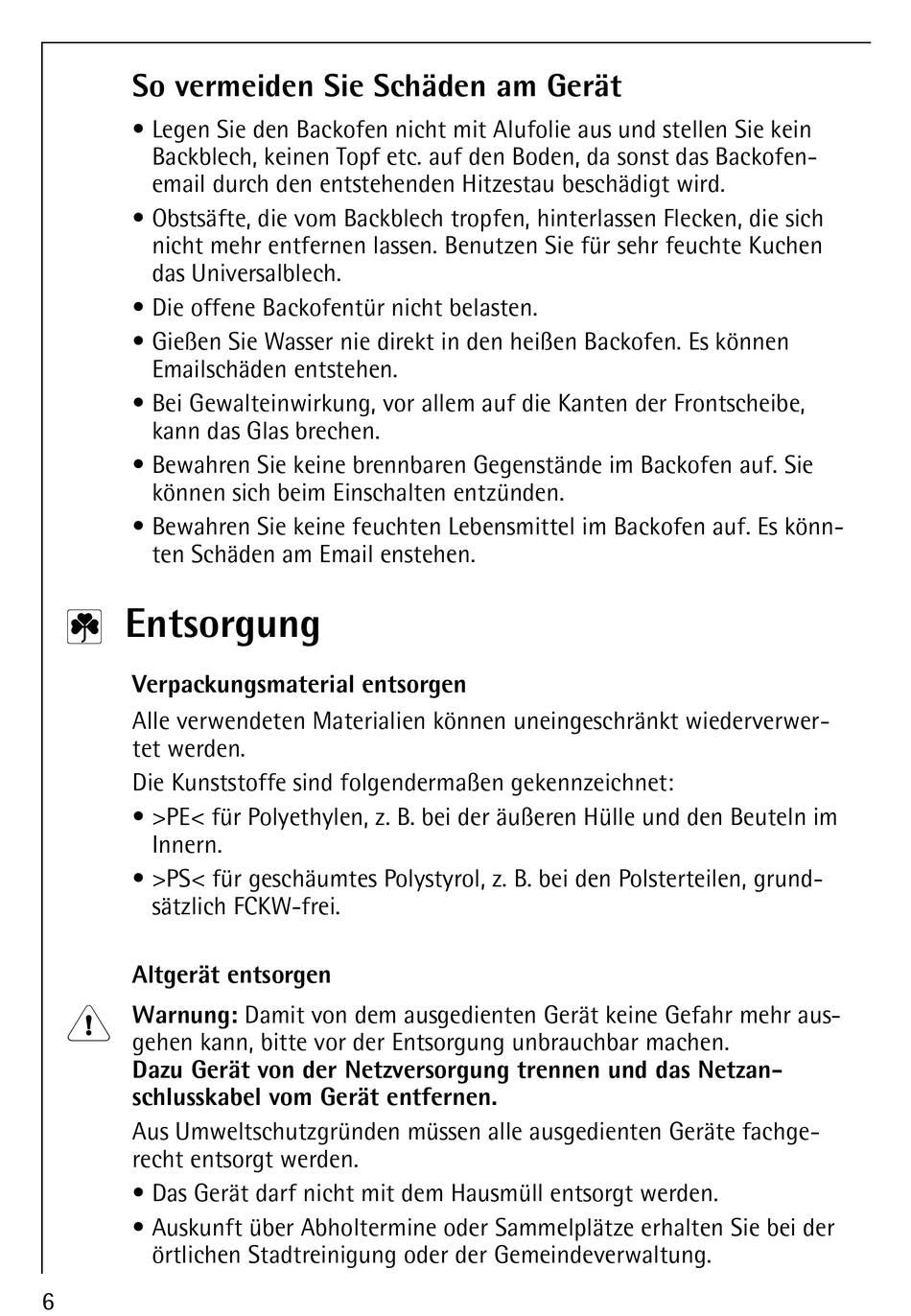 So vermeiden Sie Schäden am Gerät

• Legen Sie den Backofen nicht mit Alufolie aus und stellen Sie kein Backblech, keinen Topf etc. auf den Boden, da sonst das Backofenemail durch den entstehenden Hitzestau beschädigt wird.
• Obstsäfte, die vom Backblech tropfen, hinterlassen Flecken, die sich nicht mehr entfernen lassen. Benutzen Sie für sehr feuchte Kuchen das Universalblech.
• Die offene Backofentür nicht belasten.
• Gießen Sie Wasser nie direkt in den heißen Backofen. Es können Emailschäden entstehen.
• Bei Gewalteinwirkung, vor allem auf die Kanten der Frontscheibe, kann das Glas brechen.
• Bewahren Sie keine brennbaren Gegenstände im Backofen auf. Sie können sich beim Einschalten entzünden.
• Bewahren Sie keine feuchten Lebensmittel im Backofen auf. Es könnten Schäden am Email enstehen.

Entsorgung

Verpackungsmaterial entsorgen

Alle verwendeten Materialien können uneingeschränkt wiederverwertet werden.

Die Kunststoffe sind folgendermaßen gekennzeichnet:
• >PE< für Polyethylen, z. B. bei der äußeren Hülle und den Beuteln im Innern.
• >PS< für geschäumtes Polystyrol, z. B. bei den Polsterteilen, grundsätzlich FCKW-frei.

Altgerät entsorgen

Warnung: Damit von dem ausgedienten Gerät keine Gefahr mehr ausgehen kann, bitte vor der Entsorgung unbrauchbar machen.
Dazu Gerät von der Netzversorgung trennen und das Netzanschlusskabel vom Gerät entfernen.

Aus Umweltschutzgründen müssen alle ausgedienten Geräte fachgerecht entsorgt werden.
• Das Gerät darf nicht mit dem Hausmüll entsorgt werden.
• Auskunft über Abholtermine oder Sammelplätze erhalten Sie bei der örtlichen Stadtreinigung oder der Gemeindeverwaltung.

6